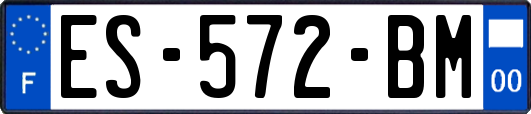 F

ES-572-BM

00